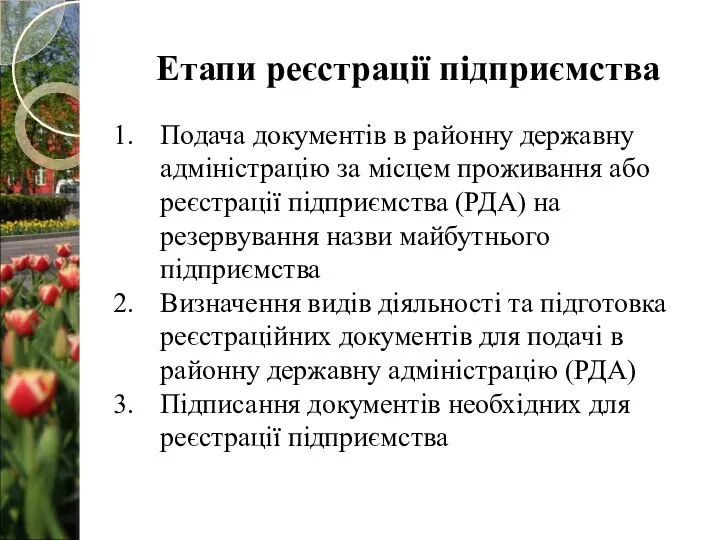 Етапи реєстрації підприємства

1. Подача документів в районну державну адміністрацію за місцем проживання або реєстрації підприємства (РДА) на резервування назви майбутнього підприємства
2. Визначення видів діяльності та підготовка реєстраційних документів для подачі в районну державну адміністрацію (РДА)
3. Підписання документів необхідних для реєстрації підприємства